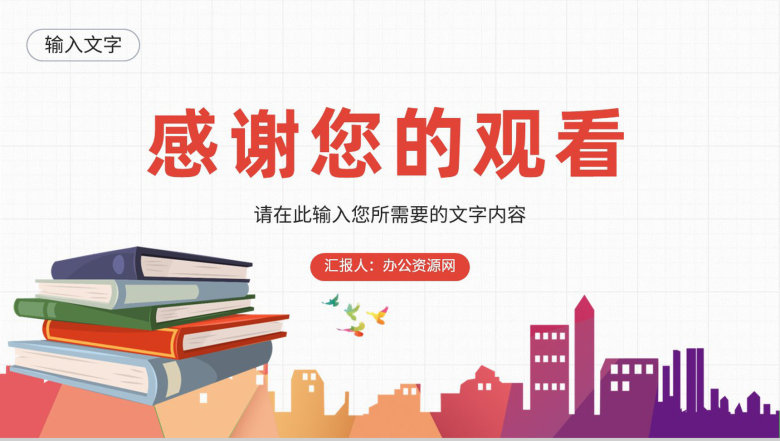 输入文字

感谢您的观看

请在此输入您所需要的文字内容

汇报人：办公资源网